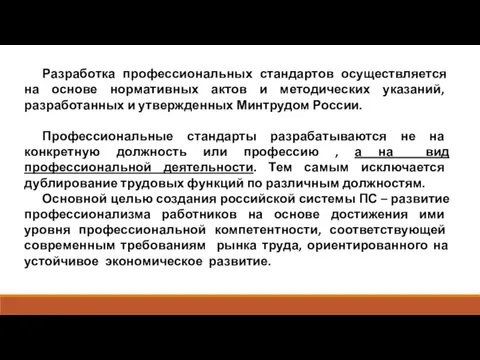 Разработка профессиональных стандартов осуществляется на основе нормативных актов и методических указаний, разработанных и утвержденных Минтрудом России.

Профессиональные стандарты разрабатываются не на конкретную должность или профессию , а на вид профессиональной деятельности. Тем самым исключается дублирование трудовых функций по различным должностям.

Основной целью создания российской системы ПС – развитие профессионализма работников на основе достижения ими уровня профессиональной компетентности, соответствующей современным требованиям рынка труда, ориентированного на устойчивое экономическое развитие.